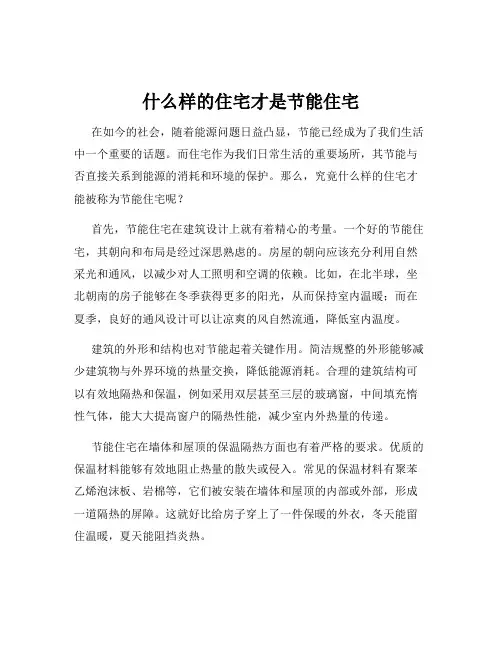 什么样的住宅才是节能住宅

在如今的社会，随着能源问题日益凸显，节能已经成为了我们生活中一个重要的话题。而住宅作为我们日常生活的重要场所，其节能与否直接关系到能源的消耗和环境的保护。那么，究竟什么样的住宅才能被称为节能住宅呢？

首先，节能住宅在建筑设计上就有着精心的考量。一个好的节能住宅，其朝向和布局是经过深思熟虑的。房屋的朝向应该充分利用自然采光和通风，以减少对人工照明和空调的依赖。比如，在北半球，坐北朝南的房子能够在冬季获得更多的阳光，从而保持室内温暖；而在夏季，良好的通风设计可以让凉爽的风自然流通，降低室内温度。

建筑的外形和结构也对节能起着关键作用。简洁规整的外形能够减少建筑物与外界环境的热量交换，降低能源消耗。合理的建筑结构可以有效地隔热和保温，例如采用双层甚至三层的玻璃窗，中间填充惰性气体，能大大提高窗户的隔热性能，减少室内外热量的传递。

节能住宅在墙体和屋顶的保温隔热方面也有着严格的要求。优质的保温材料能够有效地阻止热量的散失或侵入。常见的保温材料有聚苯乙烯泡沫板、岩棉等，它们被安装在墙体和屋顶的内部或外部，形成一道隔热的屏障。这就好比给房子穿上了一件保暖的外衣，冬天能留住温暖，夏天能阻挡炎热。